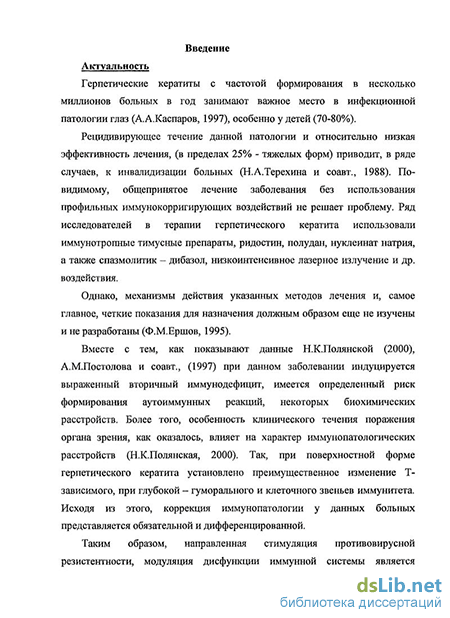 Введение

Актуальность

Герпетические кератиты с частотой формирования в несколько миллионов больных в год занимают важное место в инфекционной патологии глаз (А.А.Каспаров, 1997), особенно у детей (70-80%).

Рецидивирующее течение данной патологии и относительно низкая эффективность лечения, (в пределах 25% - тяжелых форм) приводит, в ряде случаев, к инвалидизации больных (Н.А.Терехина и соавт., 1988). По-видимому, общепринятое лечение заболевания без использования профильных иммунокорригирующих воздействий не решает проблему. Ряд исследователей в терапии герпетического кератита использовали иммунотропные тимусные препараты, ридостин, полудан, нуклеинат натрия, а также спазмолитик – дибазол, низкоинтенсивное лазерное излучение и др. воздействия.

Однако, механизмы действия указанных методов лечения и, самое главное, четкие показания для назначения должным образом еще не изучены и не разработаны (Ф.М.Ершов, 1995).

Вместе с тем, как показывают данные Н.К.Полянской (2000), А.М.Постолова и соавт., (1997) при данном заболевании индуцируется выраженный вторичный иммунодефицит, имеется определенный риск формирования аутоиммунных реакций, некоторых биохимических расстройств. Более того, особенность клинического течения поражения органа зрения, как оказалось, влияет на характер иммунопатологических расстройств (Н.К.Полянская, 2000). Так, при поверхностной форме герпетического кератита установлено преимущественное изменение Т-зависимого, при глубокой – гуморального и клеточного звеньев иммунитета. Исходя из этого, коррекция иммунопатологии у данных больных представляется обязательной и дифференцированной.

Таким образом, направленная стимуляция противовирусной резистентности, модуляция дисфункции иммунной системы является

dsLib.net
библиотека диссертаций